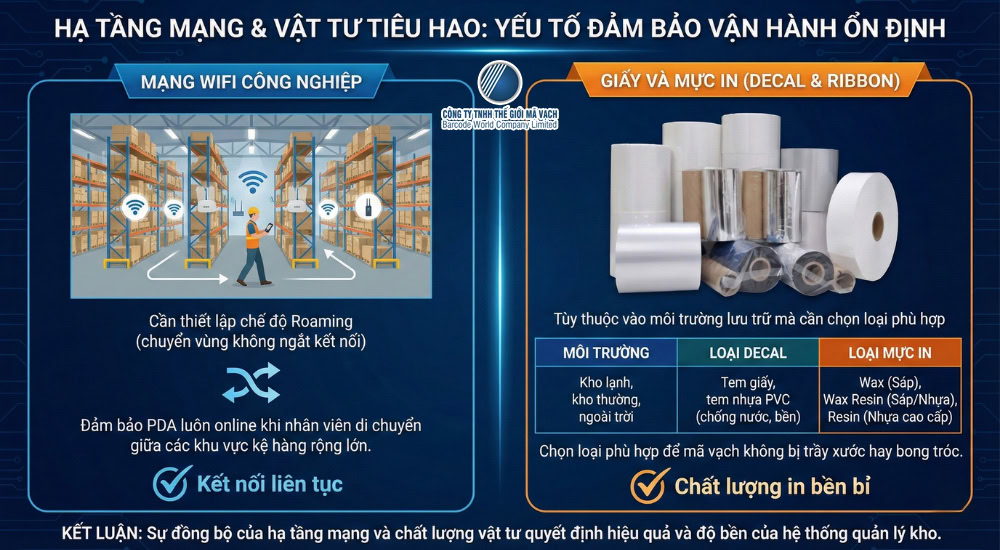 HẠ TẦNG MẠNG & VẬT TƯ TIÊU HAO: YẾU TỐ ĐẢM BẢO VẬN HÀNH ỔN ĐỊNH

MẠNG WIFI CÔNG NGHIỆP

CÔNG TY TNHH THẾ GIỚI MÃ VẠCH
Barcode World Company Limited

Cần thiết lập chế độ Roaming (chuyển vùng không ngắt kết nối)

Đảm bảo PDA luôn online khi nhân viên di chuyển giữa các khu vực kệ hàng rộng lớn.

Kết nối liên tục

GIẤY VÀ MỰC IN (DECAL & RIBBON)

Tùy thuộc vào môi trường lưu trữ mà cần chọn loại phù hợp

| MÔI TRƯỜNG | LOẠI DECAL | LOẠI MỰC IN |
|---|---|---|
| Kho lạnh, kho thường, ngoài trời | Tem giấy, tem nhựa PVC (chống nước, bền) | Wax (Sáp), Wax Resin (Sáp/Nhựa), Resin (Nhựa cao cấp) |

Chọn loại phù hợp để mã vạch không bị trầy xước hay bong tróc.

Chất lượng in bền bỉ

KẾT LUẬN: Sự đồng bộ của hạ tầng mạng và chất lượng vật tư quyết định hiệu quả và độ bền của hệ thống quản lý kho.